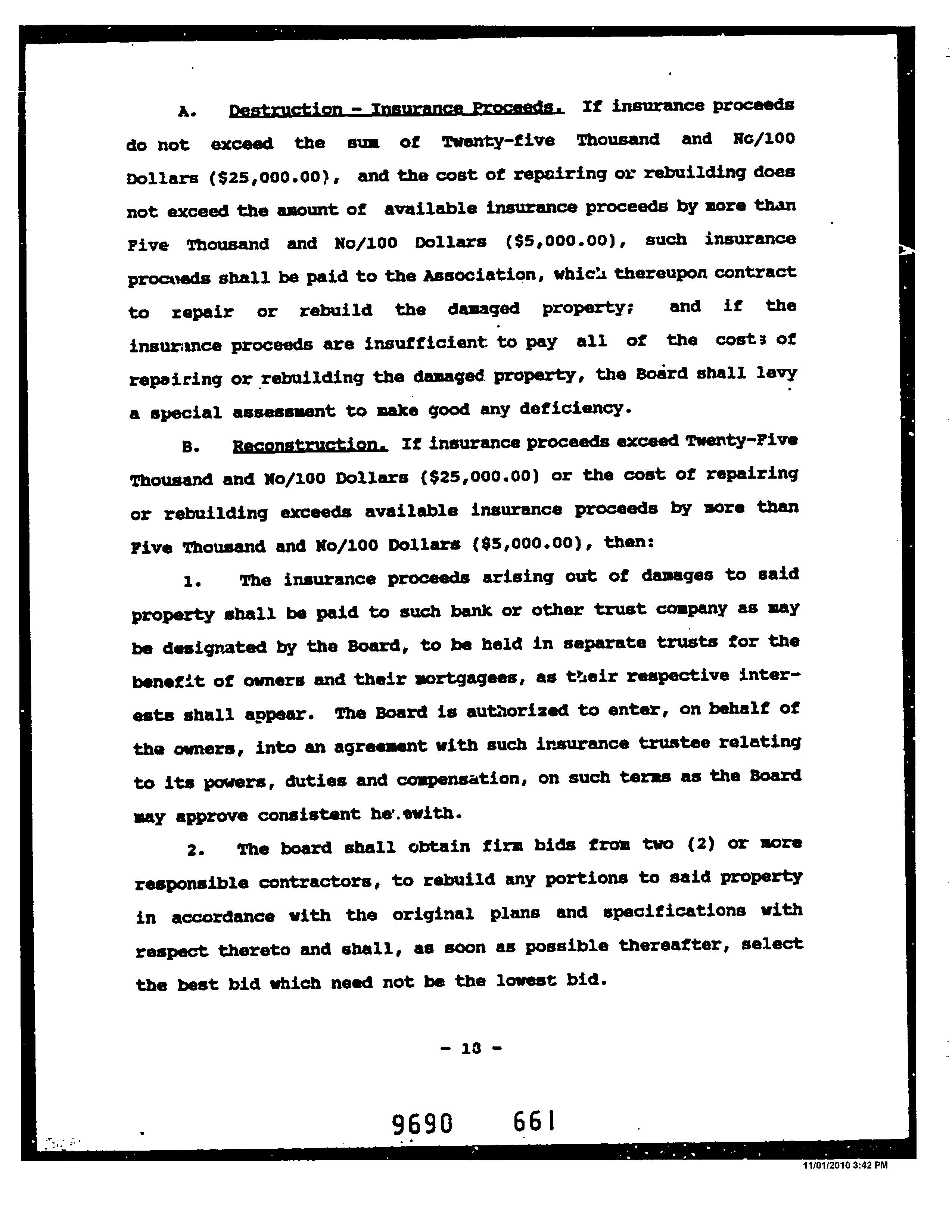 A. Destruction - Insurance Proceeds. If insurance proceeds do not exceed the sum of Twenty-five Thousand and No/100 Dollars ($25,000.00), and the cost of repairing or rebuilding does not exceed the amount of available insurance proceeds by more than Five Thousand and No/100 Dollars ($5,000.00), such insurance proceeds shall be paid to the Association, which thereupon contract to repair or rebuild the damaged property; and if the insurance proceeds are insufficient to pay all of the costs of repairing or rebuilding the damaged property, the Board shall levy a special assessment to make good any deficiency.

B. Reconstruction. If insurance proceeds exceed Twenty-Five Thousand and No/100 Dollars ($25,000.00) or the cost of repairing or rebuilding exceeds available insurance proceeds by more than Five Thousand and No/100 Dollars ($5,000.00), then:

1. The insurance proceeds arising out of damages to said property shall be paid to such bank or other trust company as may be designated by the Board, to be held in separate trusts for the benefit of owners and their mortgagees, as their respective interests shall appear. The Board is authorized to enter, on behalf of the owners, into an agreement with such insurance trustee relating to its powers, duties and compensation, on such terms as the Board may approve consistent herewith.

2. The board shall obtain firm bids from two (2) or more responsible contractors, to rebuild any portions to said property in accordance with the original plans and specifications with respect thereto and shall, as soon as possible thereafter, select the best bid which need not be the lowest bid.

- 13 -

9690 661

11/01/2010 3:42 PM